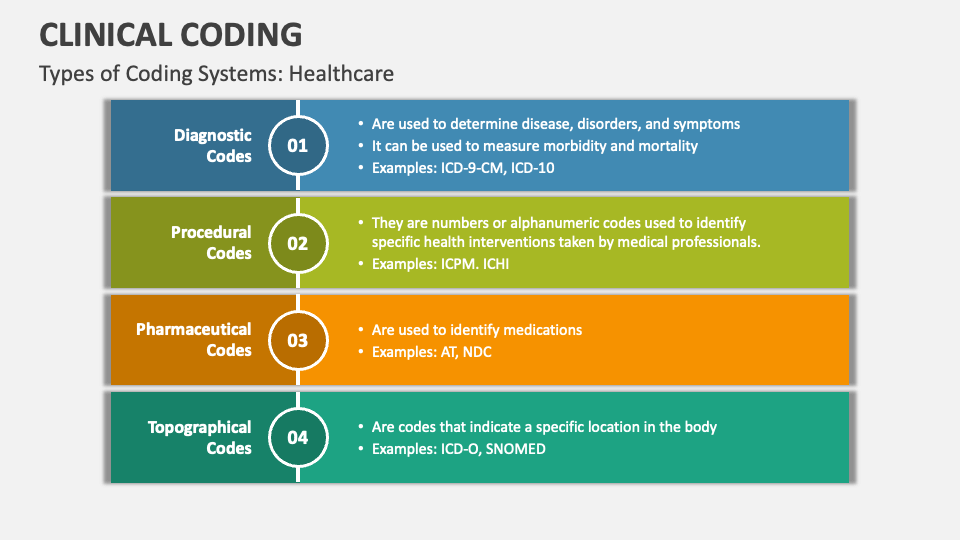 CLINICAL CODING
Types of Coding Systems: Healthcare

Diagnostic Codes
01
• Are used to determine disease, disorders, and symptoms
• It can be used to measure morbidity and mortality
• Examples: ICD-9-CM, ICD-10

Procedural Codes
02
• They are numbers or alphanumeric codes used to identify specific health interventions taken by medical professionals.
• Examples: ICPM. ICHI

Pharmaceutical Codes
03
• Are used to identify medications
• Examples: AT, NDC

Topographical Codes
04
• Are codes that indicate a specific location in the body
• Examples: ICD-O, SNOMED